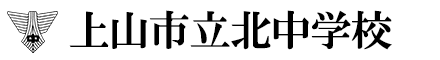 上山市立北中学校